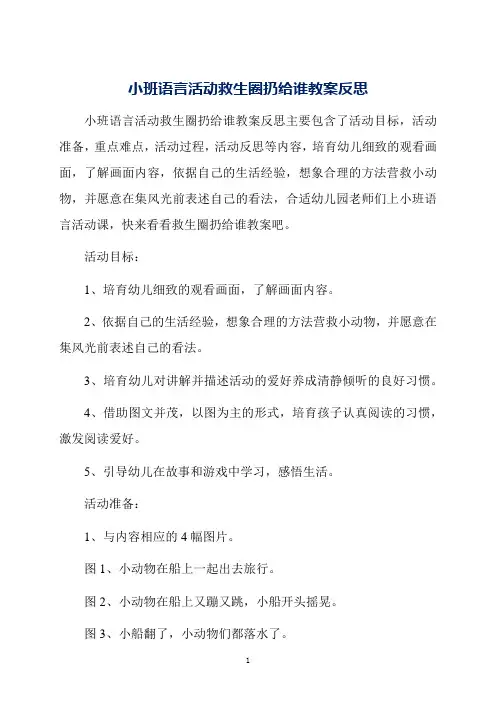 小班语言活动救生圈扔给谁教案反思

小班语言活动救生圈扔给谁教案反思主要包含了活动目标，活动准备，重点难点，活动过程，活动反思等内容，培育幼儿细致的观看画面，了解画面内容，依据自己的生活经验，想象合理的方法营救小动物，并愿意在集风光前表述自己的看法，合适幼儿园老师们上小班语言活动课，快来看看救生圈扔给谁教案吧。

活动目标：

1、培育幼儿细致的观看画面，了解画面内容。

2、依据自己的生活经验，想象合理的方法营救小动物，并愿意在集风光前表述自己的看法。

3、培育幼儿对讲解并描述活动的爱好养成清静倾听的良好习惯。

4、借助图文并茂，以图为主的形式，培育孩子认真阅读的习惯，激发阅读爱好。

5、引导幼儿在故事和游戏中学习，感悟生活。

活动准备：

1、与内容相应的 4 幅图片。

图 1、小动物在船上一起出去旅行。

图 2、小动物在船上又蹦又跳，小船开头摇晃。

图 3、小船翻了，小动物们都落水了。

1